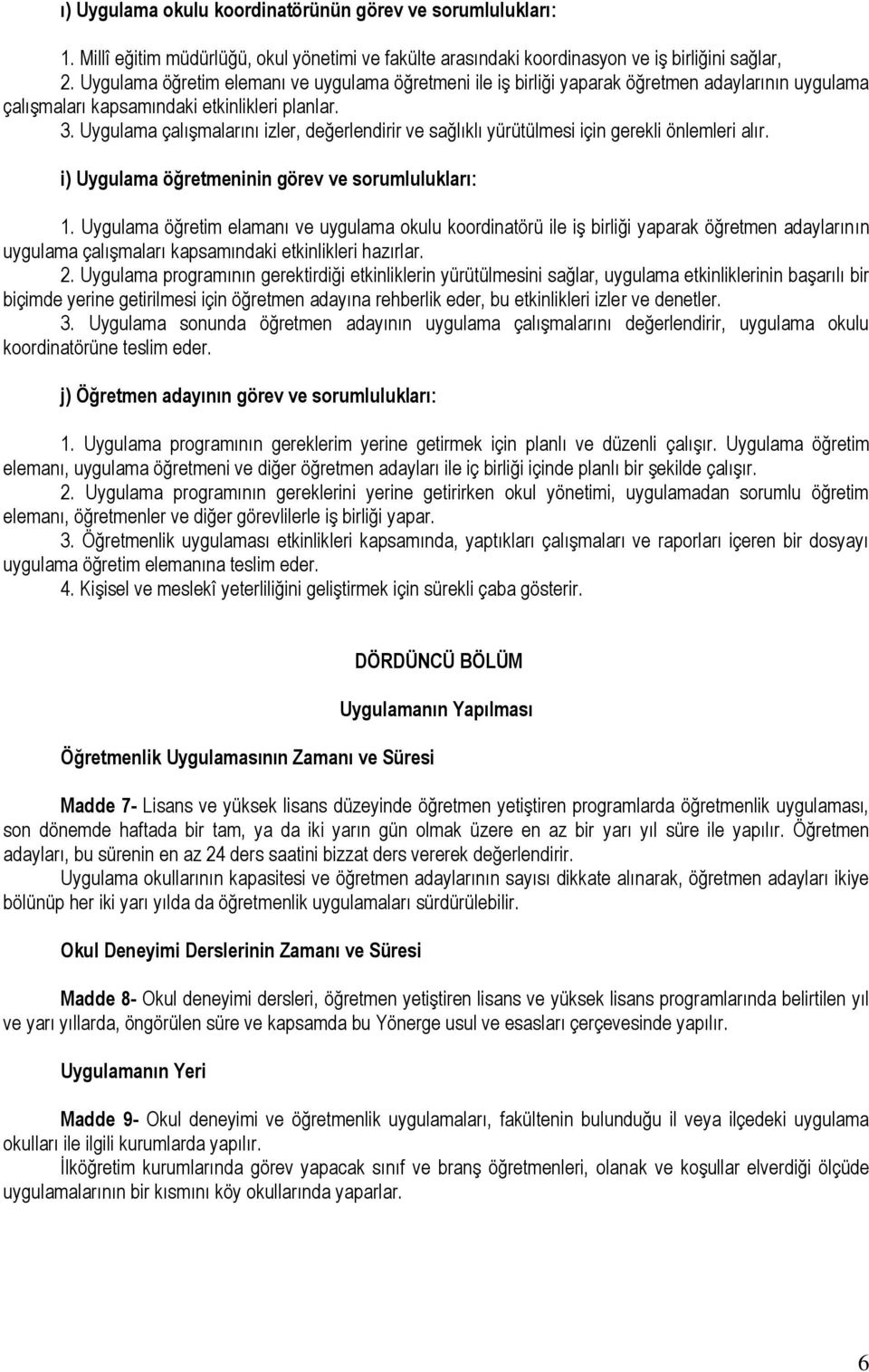 ı) Uygulama okulu koordinatörünün görev ve sorumlulukları:

1. Millî eğitim müdürlüğü, okul yönetimi ve fakülte arasındaki koordinasyon ve iş birliğini sağlar,
2. Uygulama öğretim elemanı ve uygulama öğretmeni ile iş birliği yaparak öğretmen adaylarının uygulama çalışmaları kapsamındaki etkinlikleri planlar.
3. Uygulama çalışmalarını izler, değerlendirir ve sağlıklı yürütülmesi için gerekli önlemleri alır.

i) Uygulama öğretmeninin görev ve sorumlulukları:

1. Uygulama öğretim elamanı ve uygulama okulu koordinatörü ile iş birliği yaparak öğretmen adaylarının uygulama çalışmaları kapsamındaki etkinlikleri hazırlar.
2. Uygulama programının gerektirdiği etkinliklerin yürütülmesini sağlar, uygulama etkinliklerinin başarılı bir biçimde yerine getirilmesi için öğretmen adayına rehberlik eder, bu etkinlikleri izler ve denetler.
3. Uygulama sonunda öğretmen adayının uygulama çalışmalarını değerlendirir, uygulama okulu koordinatörüne teslim eder.

j) Öğretmen adayının görev ve sorumlulukları:

1. Uygulama programının gereklerim yerine getirmek için planlı ve düzenli çalışır. Uygulama öğretim elemanı, uygulama öğretmeni ve diğer öğretmen adayları ile iç birliği içinde planlı bir şekilde çalışır.
2. Uygulama programının gereklerini yerine getirirken okul yönetimi, uygulamadan sorumlu öğretim elemanı, öğretmenler ve diğer görevlilerle iş birliği yapar.
3. Öğretmenlik uygulaması etkinlikleri kapsamında, yaptıkları çalışmaları ve raporları içeren bir dosyayı uygulama öğretim elemanına teslim eder.
4. Kişisel ve meslekî yeterliliğini geliştirmek için sürekli çaba gösterir.

DÖRDÜNCÜ BÖLÜM

Uygulamanın Yapılması

Öğretmenlik Uygulamasının Zamanı ve Süresi

Madde 7- Lisans ve yüksek lisans düzeyinde öğretmen yetiştiren programlarda öğretmenlik uygulaması, son dönemde haftada bir tam, ya da iki yarın gün olmak üzere en az bir yarı yıl süre ile yapılır. Öğretmen adayları, bu sürenin en az 24 ders saatini bizzat ders vererek değerlendirir.
Uygulama okullarının kapasitesi ve öğretmen adaylarının sayısı dikkate alınarak, öğretmen adayları ikiye bölünüp her iki yarı yılda da öğretmenlik uygulamaları sürdürülebilir.

Okul Deneyimi Derslerinin Zamanı ve Süresi

Madde 8- Okul deneyimi dersleri, öğretmen yetiştiren lisans ve yüksek lisans programlarında belirtilen yıl ve yarı yıllarda, öngörülen süre ve kapsamda bu Yönerge usul ve esasları çerçevesinde yapılır.

Uygulamanın Yeri

Madde 9- Okul deneyimi ve öğretmenlik uygulamaları, fakültenin bulunduğu il veya ilçedeki uygulama okulları ile ilgili kurumlarda yapılır.
İlköğretim kurumlarında görev yapacak sınıf ve branş öğretmenleri, olanak ve koşullar elverdiği ölçüde uygulamalarının bir kısmını köy okullarında yaparlar.

6